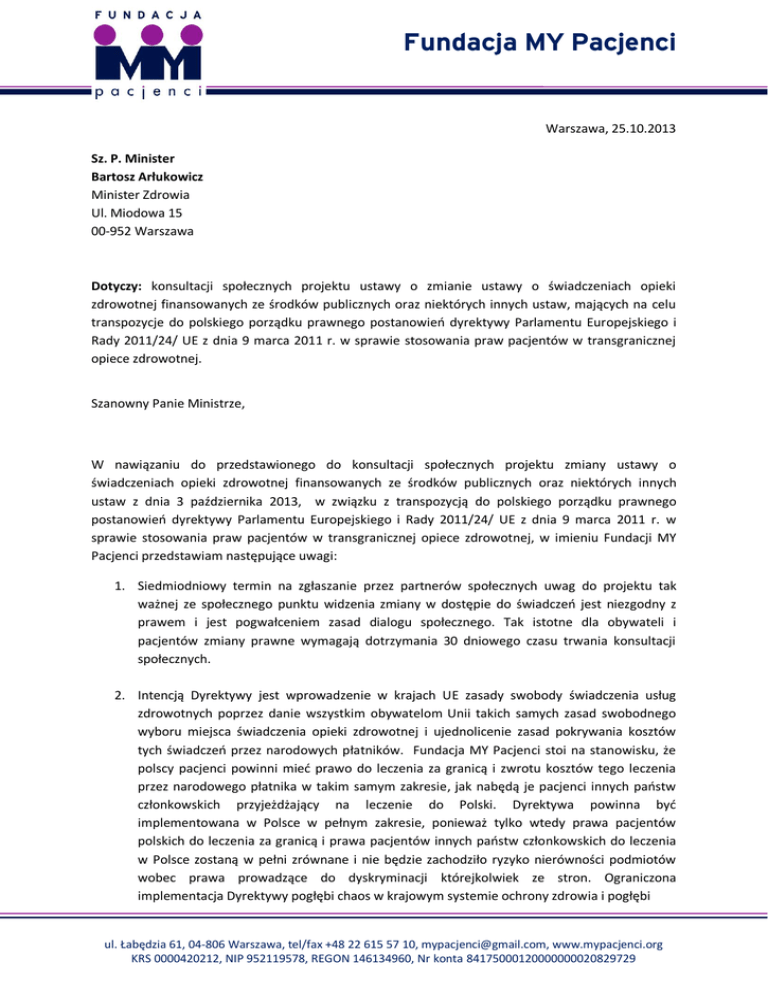 FUNDACJA
MY
pacjenci

Fundacja MY Pacjenci

Warszawa, 25.10.2013

Sz. P. Minister
Bartosz Arłukowicz
Minister Zdrowia
Ul. Miodowa 15
00-952 Warszawa

Dotyczy: konsultacji społecznych projektu ustawy o zmianie ustawy o świadczeniach opieki zdrowotnej finansowanych ze środków publicznych oraz niektórych innych ustaw, mających na celu transpozycje do polskiego porządku prawnego postanowień dyrektywy Parlamentu Europejskiego i Rady 2011/24/ UE z dnia 9 marca 2011 r. w sprawie stosowania praw pacjentów w transgranicznej opiece zdrowotnej.

Szanowny Panie Ministrze,

W nawiązaniu do przedstawionego do konsultacji społecznych projektu zmiany ustawy o świadczeniach opieki zdrowotnej finansowanych ze środków publicznych oraz niektórych innych ustaw z dnia 3 października 2013, w związku z transpozycją do polskiego porządku prawnego postanowień dyrektywy Parlamentu Europejskiego i Rady 2011/24/ UE z dnia 9 marca 2011 r. w sprawie stosowania praw pacjentów w transgranicznej opiece zdrowotnej, w imieniu Fundacji MY Pacjenci przedstawiam następujące uwagi:

1. Siedmiodniowy termin na zgłaszanie przez partnerów społecznych uwag do projektu tak ważnej ze społecznego punktu widzenia zmiany w dostępie do świadczeń jest niezgodny z prawem i jest pogwałceniem zasad dialogu społecznego. Tak istotne dla obywateli i pacjentów zmiany prawne wymagają dotrzymania 30 dniowego czasu trwania konsultacji społecznych.

2. Intencją Dyrektywy jest wprowadzenie w krajach UE zasady swobody świadczenia usług zdrowotnych poprzez danie wszystkim obywatelom Unii takich samych zasad swobodnego wyboru miejsca świadczenia opieki zdrowotnej i ujednolicenie zasad pokrywania kosztów tych świadczeń przez narodowych płatników. Fundacja MY Pacjenci stoi na stanowisku, że polscy pacjenci powinni mieć prawo do leczenia za granicą i zwrotu kosztów tego leczenia przez narodowego płatnika w takim samym zakresie, jak nabędą je pacjenci innych państw członkowskich przyjeżdżający na leczenie do Polski. Dyrektywa powinna być implementowana w Polsce w pełnym zakresie, ponieważ tylko wtedy prawa pacjentów polskich do leczenia za granicą i prawa pacjentów innych państw członkowskich do leczenia w Polsce zostaną w pełni zrównane i nie będzie zachodziło ryzyko nierówności podmiotów wobec prawa prowadzące do dyskryminacji którejkolwiek ze stron. Ograniczona implementacja Dyrektywy pogłębi chaos w krajowym systemie ochrony zdrowia i pogłębi

ul. Łabędzia 61, 04-806 Warszawa, tel/fax +48 22 615 57 10, mypacjenci@gmail.com, www.mypacjenci.org
KRS 0000420212, NIP 952119578, REGON 146134960, Nr konta 84175000120000000020829729